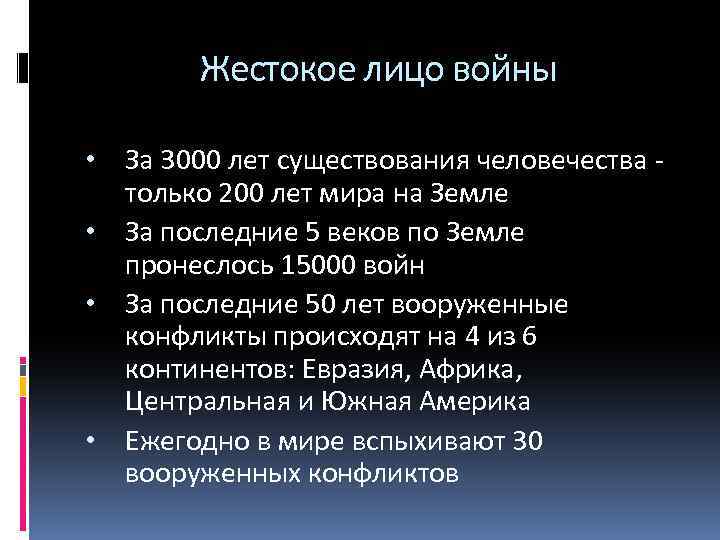 Жестокое лицо войны

• За 3000 лет существования человечества - только 200 лет мира на Земле
• За последние 5 веков по Земле пронеслось 15000 войн
• За последние 50 лет вооруженные конфликты происходят на 4 из 6 континентов: Евразия, Африка, Центральная и Южная Америка
• Ежегодно в мире вспыхивают 30 вооруженных конфликтов